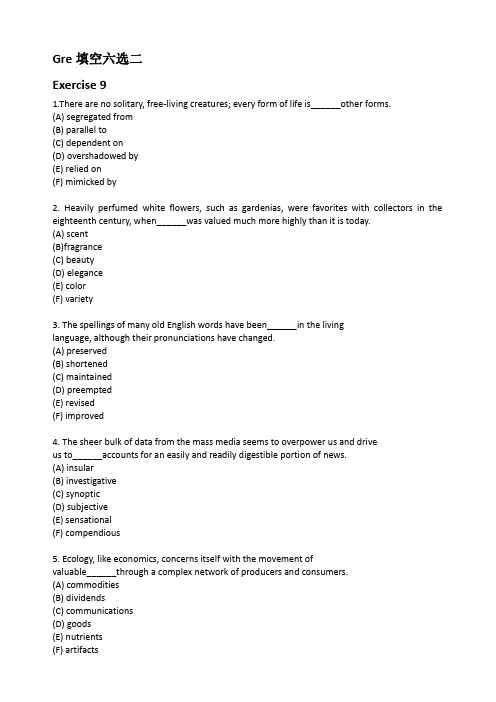 Gre 填空六选二

Exercise 9

1.There are no solitary, free-living creatures; every form of life is____other forms.
(A) segregated from
(B) parallel to
(C) dependent on
(D) overshadowed by
(E) relied on
(F) mimicked by

2. Heavily perfumed white flowers, such as gardenias, were favorites with collectors in the eighteenth century, when____was valued much more highly than it is today.
(A) scent
(B)fragrance
(C) beauty
(D) elegance
(E) color
(F) variety

3. The spellings of many old English words have been____in the living language, although their pronunciations have changed.
(A) preserved
(B) shortened
(C) maintained
(D) preempted
(E) revised
(F) improved

4. The sheer bulk of data from the mass media seems to overpower us and drive us to____accounts for an easily and readily digestible portion of news.
(A) insular
(B) investigative
(C) synoptic
(D) subjective
(E) sensational
(F) compendious

5. Ecology, like economics, concerns itself with the movement of valuable____through a complex network of producers and consumers.
(A) commodities
(B) dividends
(C) communications
(D) goods
(E) nutrients
(F) artifacts